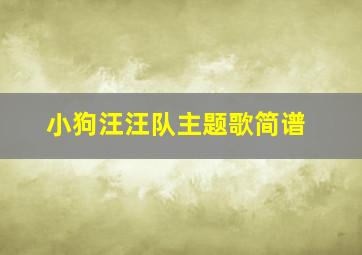 小狗汪汪队主题歌简谱